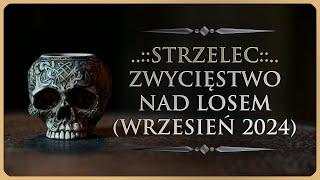 ..::STRZELEC::..
ZWYCIĘSTWO
NAD LOSEM
(WRZESIEŃ 2024)